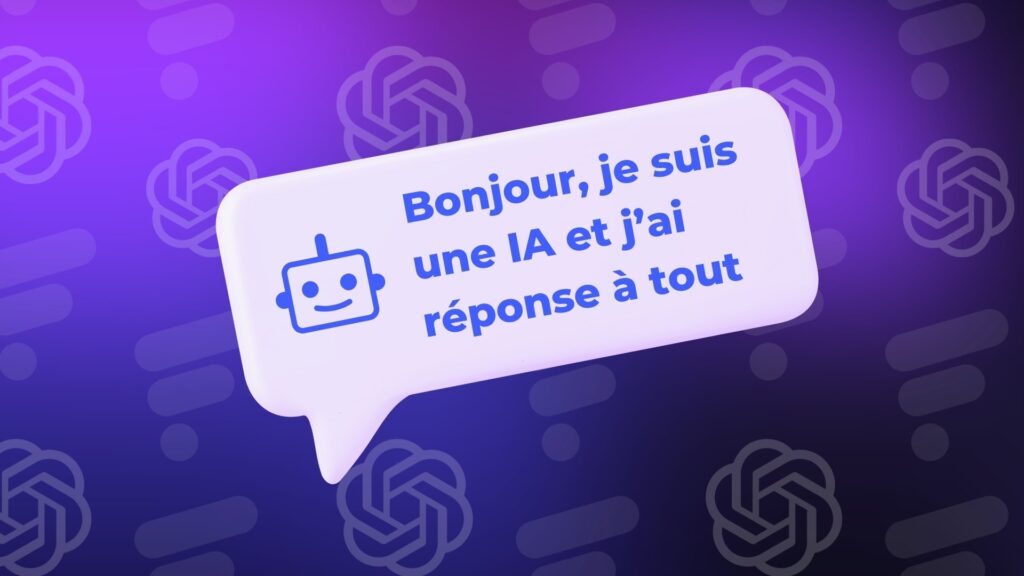 Bonjour, je suis une IA et j'ai réponse à tout